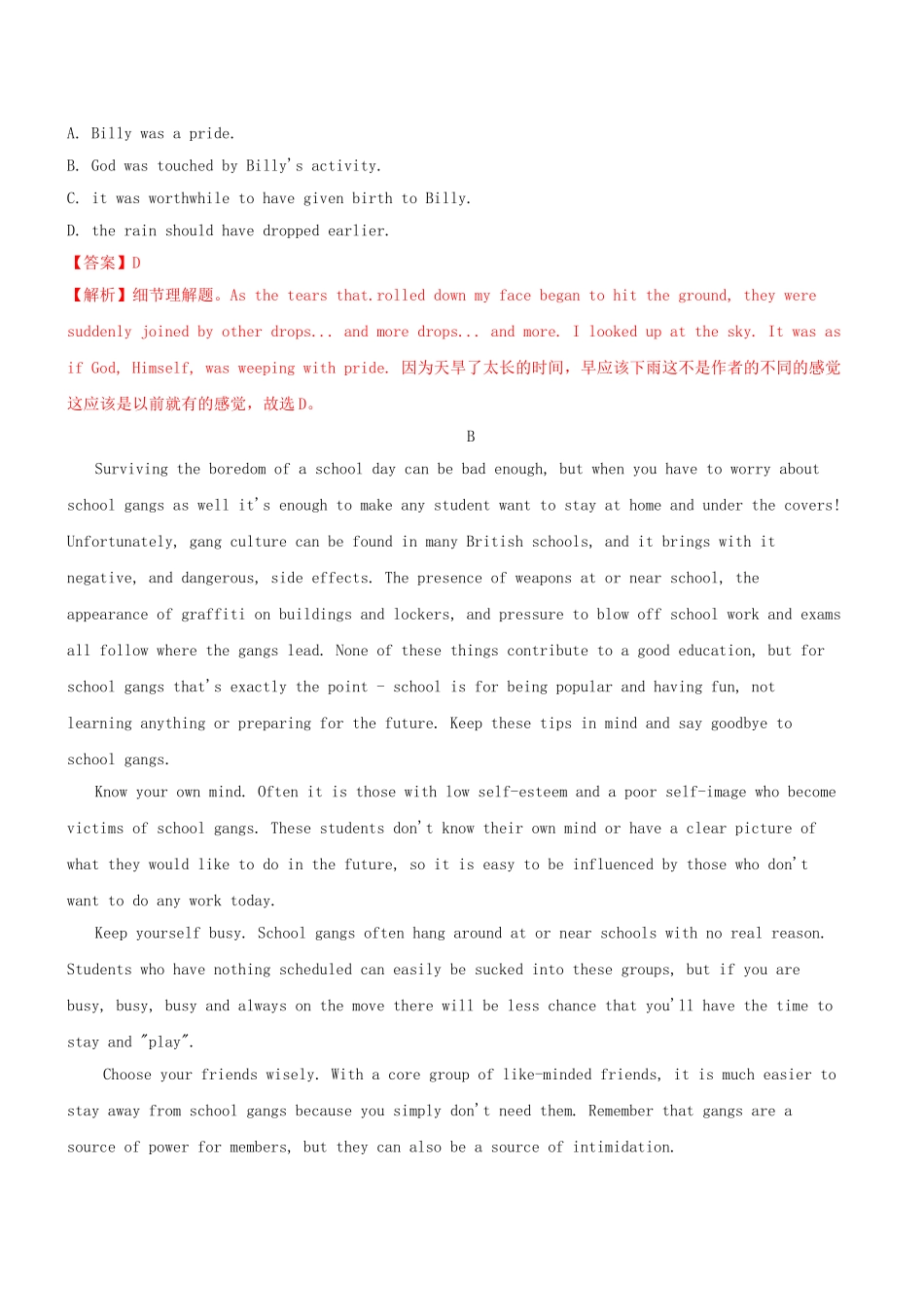 A. Billy was a pride.

B. God was touched by Billy's activity.

C. it was worthwhile to have given birth to Billy.

D. the rain should have dropped earlier.

【答案】D

【解析】细节理解题。As the tears that.rolled down my face began to hit the ground, they were suddenly joined by other drops... and more drops... and more. I looked up at the sky. It was as if God, Himself, was weeping with pride. 因为天旱了太长的时间，早应该下雨这不是作者的不同的感觉这应该是以前就有的感觉，故选D。

B

Surviving the boredom of a school day can be bad enough, but when you have to worry about school gangs as well it's enough to make any student want to stay at home and under the covers! Unfortunately, gang culture can be found in many British schools, and it brings with it negative, and dangerous, side effects. The presence of weapons at or near school, the appearance of graffiti on buildings and lockers, and pressure to blow off school work and exams all follow where the gangs lead. None of these things contribute to a good education, but for school gangs that's exactly the point - school is for being popular and having fun, not learning anything or preparing for the future. Keep these tips in mind and say goodbye to school gangs.

Know your own mind. Often it is those with low self-esteem and a poor self-image who become victims of school gangs. These students don't know their own mind or have a clear picture of what they would like to do in the future, so it is easy to be influenced by those who don't want to do any work today.

Keep yourself busy. School gangs often hang around at or near schools with no real reason. Students who have nothing scheduled can easily be sucked into these groups, but if you are busy, busy, busy and always on the move there will be less chance that you'll have the time to stay and "play".

Choose your friends wisely. With a core group of like-minded friends, it is much easier to stay away from school gangs because you simply don't need them. Remember that gangs are a source of power for members, but they can also be a source of intimidation.